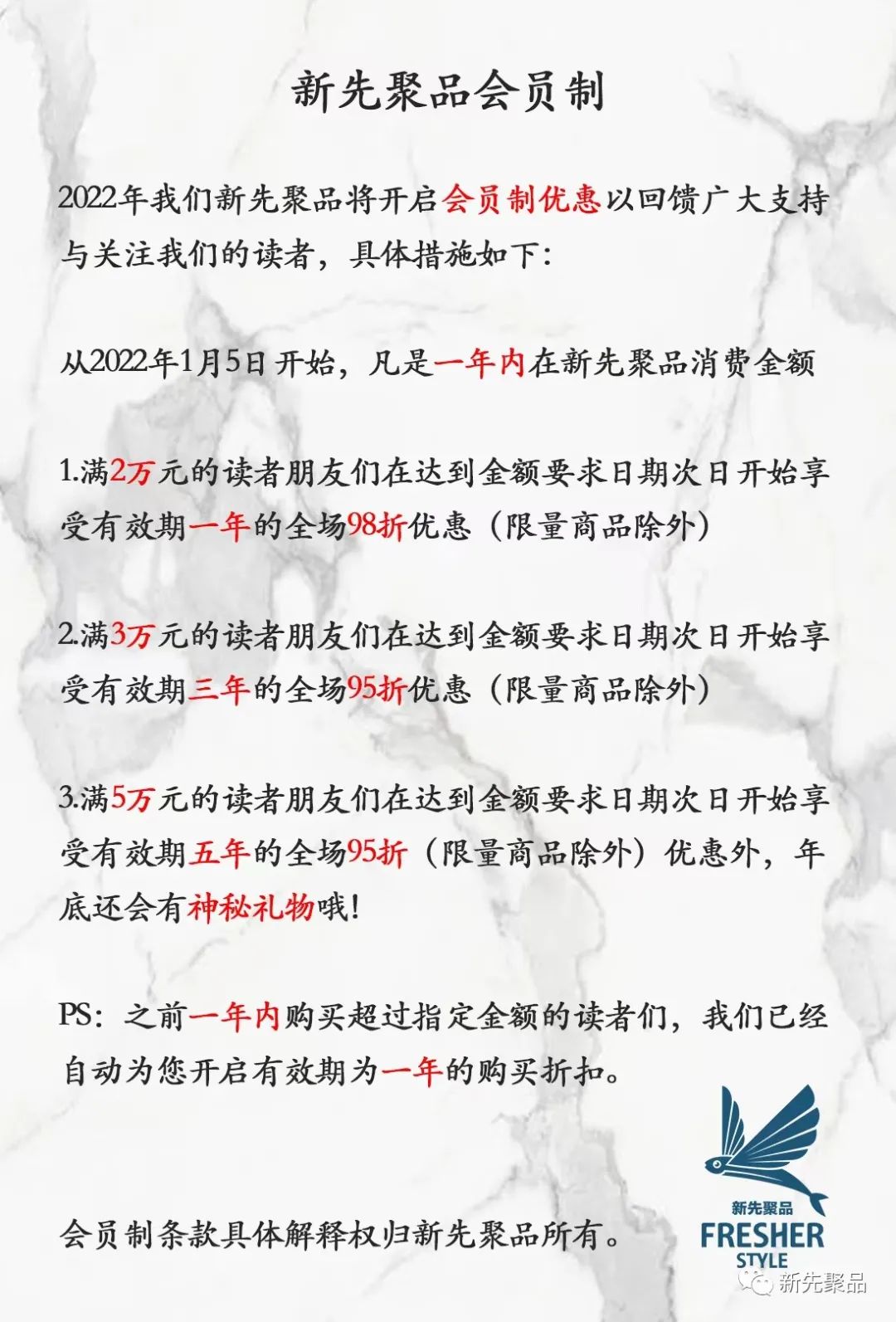 新先聚品会员制

2022年我们新先聚品将开启会员制优惠以回馈广大支持与关注我们的读者，具体措施如下：

从2022年1月5日开始，凡是一年内在新先聚品消费金额

1.满2万元的读者朋友们在达到金额要求日期次日开始享受有效期一年的全场98折优惠（限量商品除外）

2.满3万元的读者朋友们在达到金额要求日期次日开始享受有效期三年的全场95折优惠（限量商品除外）

3.满5万元的读者朋友们在达到金额要求日期次日开始享受有效期五年的全场95折（限量商品除外）优惠外，年底还会有神秘礼物哦！

PS：之前一年内购买超过指定金额的读者们，我们已经自动为您开启有效期为一年的购买折扣。

会员制条款具体解释权归新先聚品所有。

新先聚品
FRESHER
STYLE

新先聚品